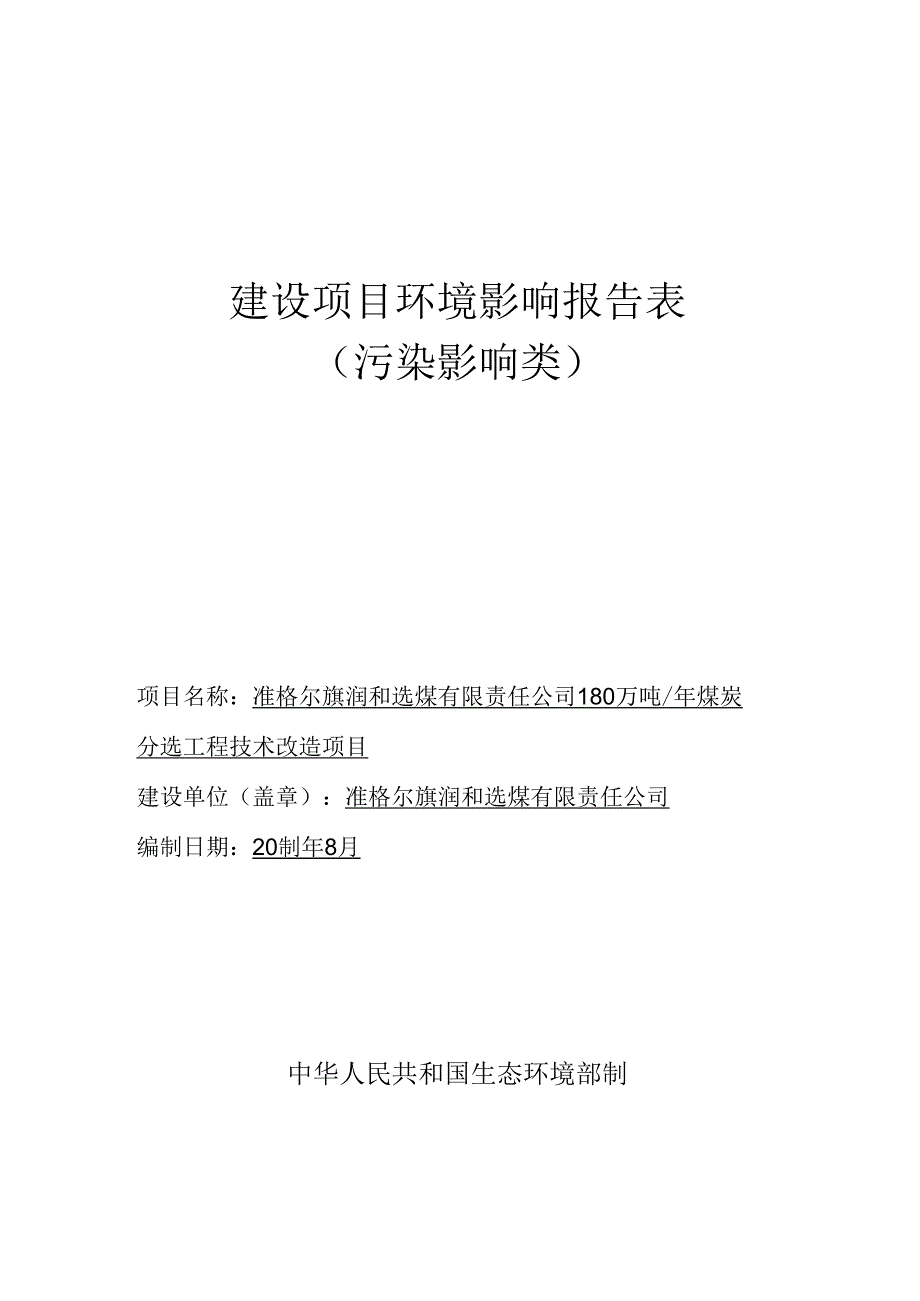 建设项目环境影响报告表
（污染影响类）

项目名称：准格尔旗润和选煤有限责任公司180万吨/年煤炭分选工程技术改造项目

建设单位（盖章）：准格尔旗润和选煤有限责任公司

编制日期：20制年8月

中华人民共和国生态环境部制